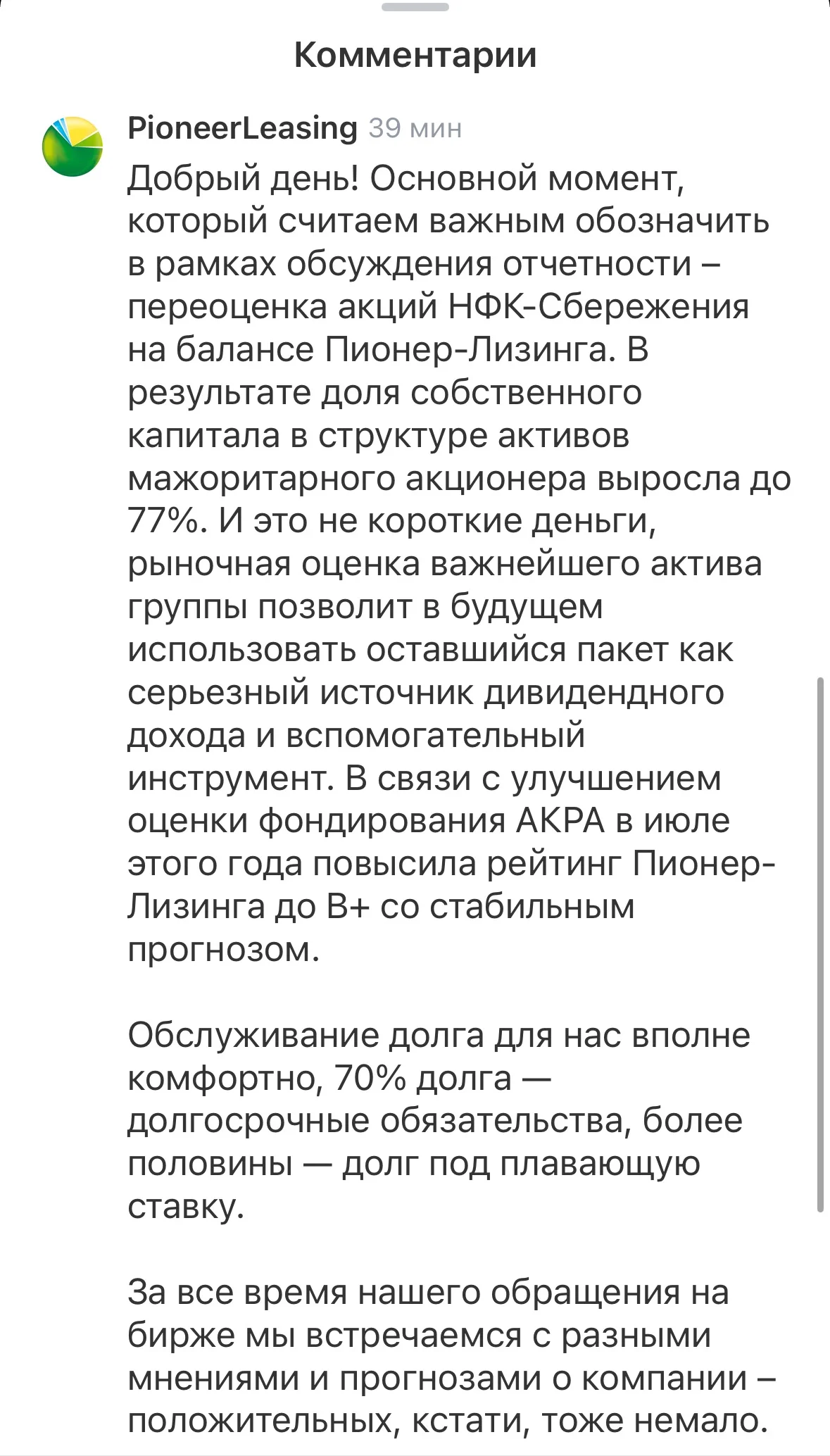 Комментарии

PioneerLeasing 39 мин

Добрый день! Основной момент, который считаем важным обозначить в рамках обсуждения отчетности – переоценка акций НФК-Сбережения на балансе Пионер-Лизинга. В результате доля собственного капитала в структуре активов мажоритарного акционера выросла до 77%. И это не короткие деньги, рыночная оценка важнейшего актива группы позволит в будущем использовать оставшийся пакет как серьезный источник дивидендного дохода и вспомогательный инструмент. В связи с улучшением оценки фондирования АКРА в июле этого года повысила рейтинг Пионер-Лизинга до B+ со стабильным прогнозом.

Обслуживание долга для нас вполне комфортно, 70% долга — долгосрочные обязательства, более половины — долг под плавающую ставку.

За все время нашего обращения на бирже мы встречаемся с разными мнениями и прогнозами о компании – положительных, кстати, тоже немало.